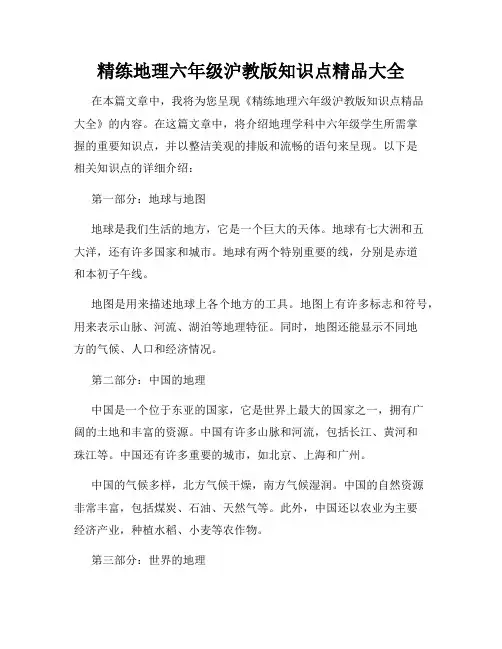 精练地理六年级沪教版知识点精品大全

在本篇文章中，我将为您呈现《精练地理六年级沪教版知识点精品大全》的内容。在这篇文章中，将介绍地理学科中六年级学生所需掌握的重要知识点，并以整洁美观的排版和流畅的语句来呈现。以下是相关知识点的详细介绍：

第一部分：地球与地图

地球是我们生活的地方，它是一个巨大的天体。地球有七大洲和五大洋，还有许多国家和城市。地球有两个特别重要的线，分别是赤道和本初子午线。

地图是用来描述地球上各个地方的工具。地图上有许多标志和符号，用来表示山脉、河流、湖泊等地理特征。同时，地图还能显示不同地方的气候、人口和经济情况。

第二部分：中国的地理

中国是一个位于东亚的国家，它是世界上最大的国家之一，拥有广阔的土地和丰富的资源。中国有许多山脉和河流，包括长江、黄河和珠江等。中国还有许多重要的城市，如北京、上海和广州。

中国的气候多样，北方气候干燥，南方气候湿润。中国的自然资源非常丰富，包括煤炭、石油、天然气等。此外，中国还以农业为主要经济产业，种植水稻、小麦等农作物。

第三部分：世界的地理